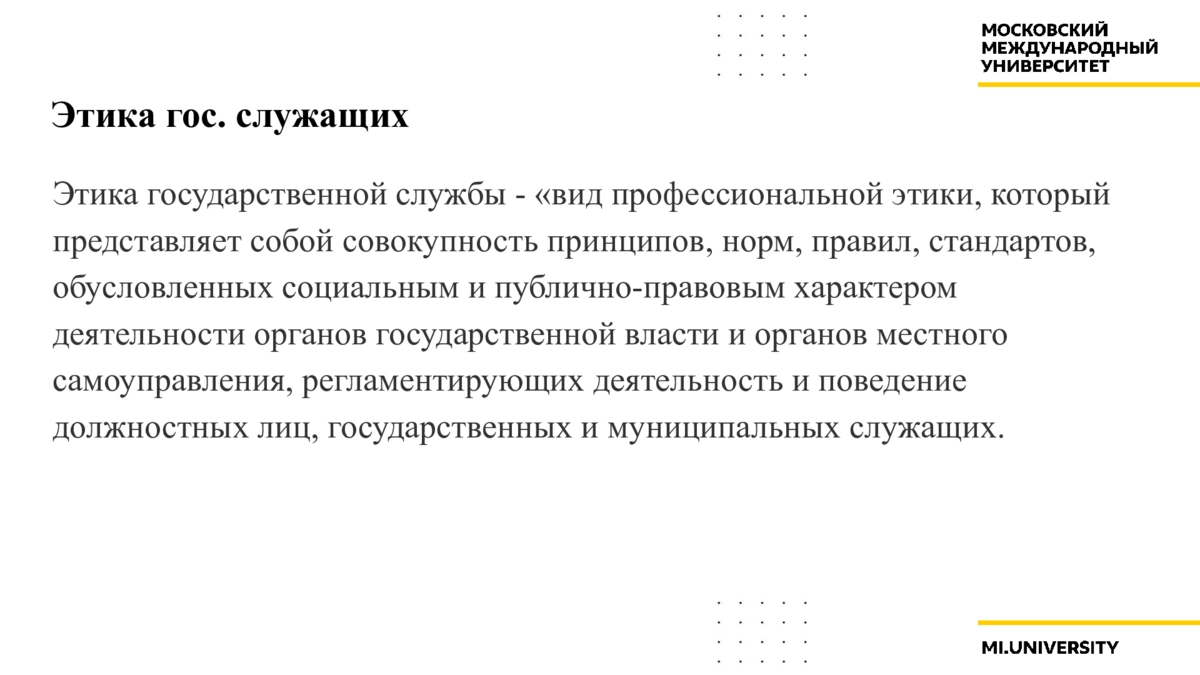 МОСКОВСКИЙ
МЕЖДУНАРОДНЫЙ
УНИВЕРСИТЕТ

Этика гос. служащих

Этика государственной службы - «вид профессиональной этики, который представляет собой совокупность принципов, норм, правил, стандартов, обусловленных социальным и публично-правовым характером деятельности органов государственной власти и органов местного самоуправления, регламентирующих деятельность и поведение должностных лиц, государственных и муниципальных служащих.

MI.UNIVERSITY